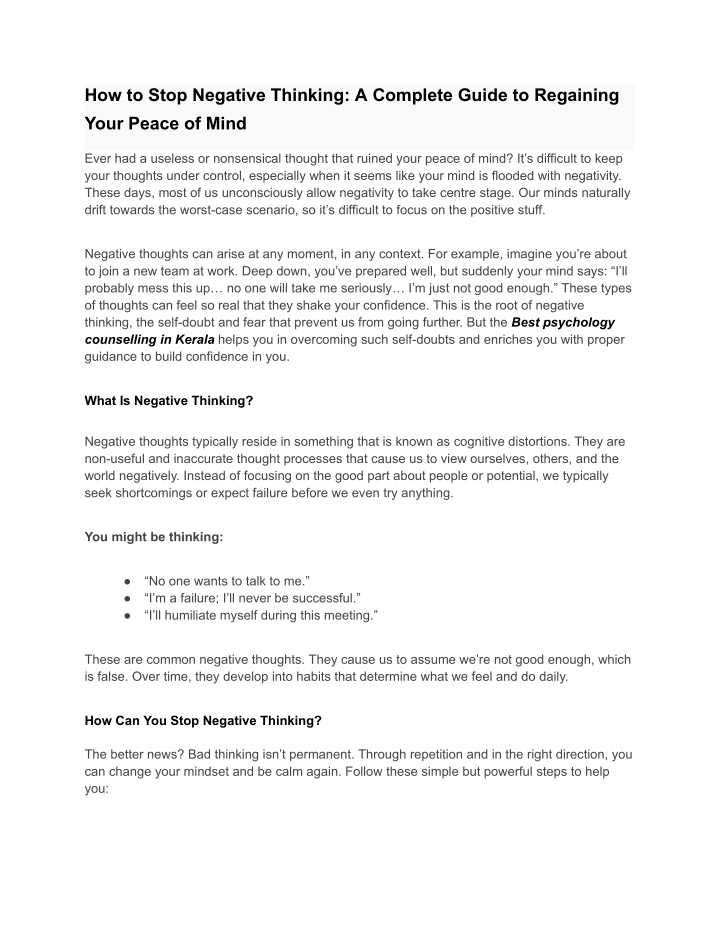 How to Stop Negative Thinking: A Complete Guide to Regaining Your Peace of Mind

Ever had a useless or nonsensical thought that ruined your peace of mind? It's difficult to keep your thoughts under control, especially when it seems like your mind is flooded with negativity. These days, most of us unconsciously allow negativity to take centre stage. Our minds naturally drift towards the worst-case scenario, so it's difficult to focus on the positive stuff.

Negative thoughts can arise at any moment, in any context. For example, imagine you're about to join a new team at work. Deep down, you've prepared well, but suddenly your mind says: "I'll probably mess this up… no one will take me seriously… I'm just not good enough." These types of thoughts can feel so real that they shake your confidence. This is the root of negative thinking, the self-doubt and fear that prevent us from going further. But the Best psychology counselling in Kerala helps you in overcoming such self-doubts and enriches you with proper guidance to build confidence in you.

What Is Negative Thinking?

Negative thoughts typically reside in something that is known as cognitive distortions. They are non-useful and inaccurate thought processes that cause us to view ourselves, others, and the world negatively. Instead of focusing on the good part about people or potential, we typically seek shortcomings or expect failure before we even try anything.

You might be thinking:

• "No one wants to talk to me."
• "I'm a failure; I'll never be successful."
• "I'll humiliate myself during this meeting."

These are common negative thoughts. They cause us to assume we're not good enough, which is false. Over time, they develop into habits that determine what we feel and do daily.

How Can You Stop Negative Thinking?

The better news? Bad thinking isn't permanent. Through repetition and in the right direction, you can change your mindset and be calm again. Follow these simple but powerful steps to help you: